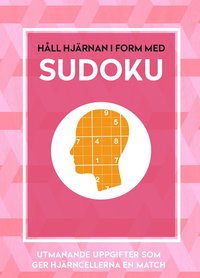 HÅLL HJÄRNAN I FORM MED
SUDOKU

9
5
7 4 8
1 7
2
7

UTMANANDE UPPGIFTER SOM GER HJÄRNCELLERNA EN MATCH